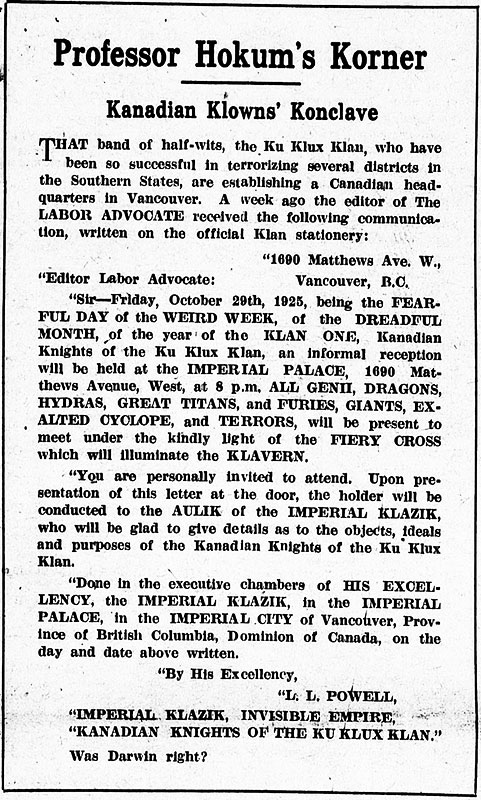 Professor Hokum's Korner

Kanadian Klowns' Konclave

THAT band of half-wits, the Ku Klux Klan, who have been so successful in terrorizing several districts in the Southern States, are establishing a Canadian headquarters in Vancouver. A week ago the editor of The LABOR ADVOCATE received the following communication, written on the official Klan stationery:

"1690 Matthews Ave. W.,
"Editor Labor Advocate: Vancouver, B.C.

"Sir—Friday, October 29th, 1925, being the FEARFUL DAY of the WEIRD WEEK, of the DREADFUL MONTH, of the year of the KLAN ONE, Kanadian Knights of the Ku Klux Klan, an informal reception will be held at the IMPERIAL PALACE, 1690 Matthews Avenue, West, at 8 p.m. ALL GENII, DRAGONS, HYDRAS, GREAT TITANS, and FURIES, GIANTS, EXALTED CYCLOPE, and TERRORS, will be present to meet under the kindly light of the FIERY CROSS which will illuminate the KLAVERN.

"You are personally invited to attend. Upon presentation of this letter at the door, the holder will be conducted to the AULIK of the IMPERIAL KLAZIK, who will be glad to give details as to the objects, ideals and purposes of the Kanadian Knights of the Ku Klux Klan.

"Done in the executive chambers of HIS EXCELLENCY, the IMPERIAL KLAZIK, in the IMPERIAL PALACE, in the IMPERIAL CITY of Vancouver, Province of British Columbia, Dominion of Canada, on the day and date above written.

"By His Excellency,
"L. L. POWELL,
"IMPERIAL KLAZIK, INVISIBLE EMPIRE,
"KANADIAN KNIGHTS OF THE KU KLUX KLAN."

Was Darwin right?